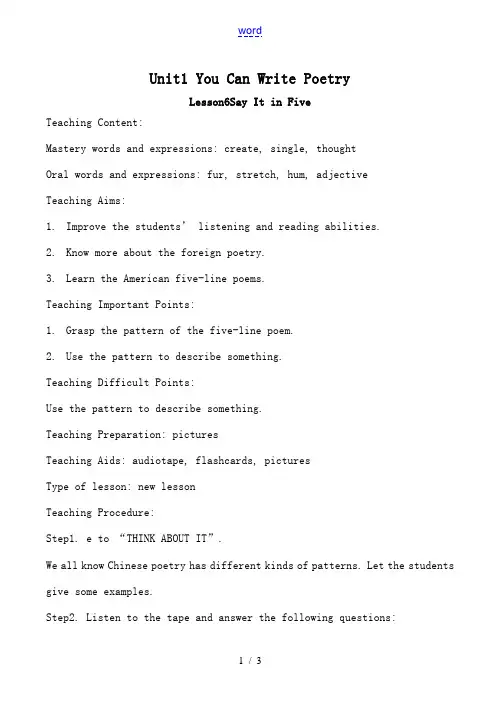 word

Unit1 You Can Write Poetry

Lesson6Say It in Five

Teaching Content:

Mastery words and expressions: create, single, thought

Oral words and expressions: fur, stretch, hum, adjective

Teaching Aims:

1. Improve the students' listening and reading abilities.

2. Know more about the foreign poetry.

3. Learn the American five-line poems.

Teaching Important Points:

1. Grasp the pattern of the five-line poem.

2. Use the pattern to describe something.

Teaching Difficult Points:

Use the pattern to describe something.

Teaching Preparation: pictures

Teaching Aids: audiotape, flashcards, pictures

Type of lesson: new lesson

Teaching Procedure:

Step1. e to "THINK ABOUT IT".

We all know Chinese poetry has different kinds of patterns. Let the students give some examples.

Step2. Listen to the tape and answer the following questions:

1 / 3